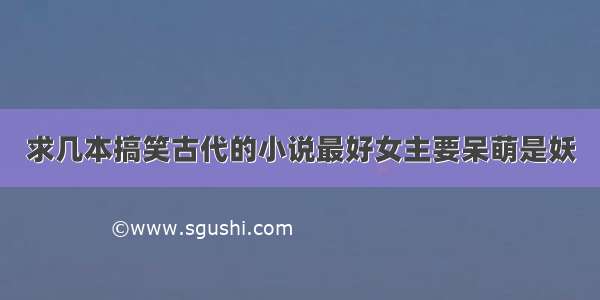 求几本搞笑古代的小说最好女主要呆萌是妖

©www.sgushi.com